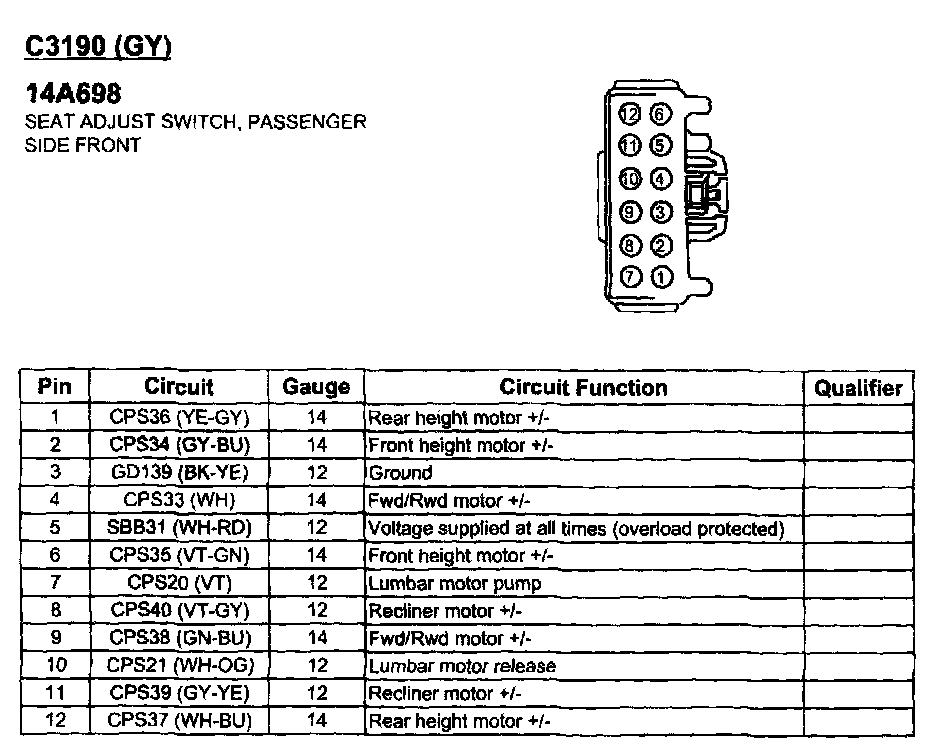 C3190 (GY)

14A698
SEAT ADJUST SWITCH, PASSENGER SIDE FRONT

12 6
11 5
10 4
9 3
8 2
7 1

| Pin | Circuit | Gauge | Circuit Function | Qualifier |
|---|---|---|---|---|
| 1 | CPS36 (YE-GY) | 14 | Rear height motor +/- | |
| 2 | CPS34 (GY-BU) | 14 | Front height motor +/- | |
| 3 | GD139 (BK-YE) | 12 | Ground | |
| 4 | CPS33 (WH) | 14 | Fwd/Rwd motor +/- | |
| 5 | SBB31 (WH-RD) | 12 | Voltage supplied at all times (overload protected) | |
| 6 | CPS35 (VT-GN) | 14 | Front height motor +/- | |
| 7 | CPS20 (VT) | 12 | Lumbar motor pump | |
| 8 | CPS40 (VT-GY) | 12 | Recliner motor +/- | |
| 9 | CPS38 (GN-BU) | 14 | Fwd/Rwd motor +/- | |
| 10 | CPS21 (WH-OG) | 12 | Lumbar motor release | |
| 11 | CPS39 (GY-YE) | 12 | Recliner motor +/- | |
| 12 | CPS37 (WH-BU) | 14 | Rear height motor +/- | |